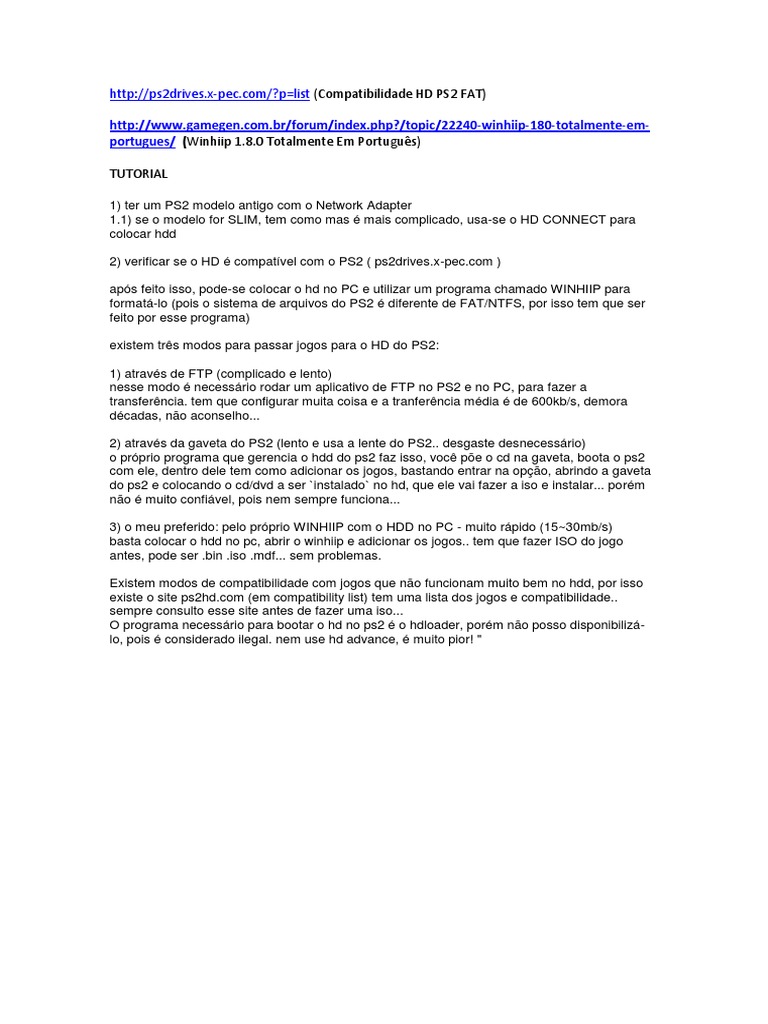 http://ps2drives.x-pec.com/?p=list (Compatibilidade HD PS2 FAT)

http://www.gamegen.com.br/forum/index.php?/topic/22240-winhiip-180-totalmente-em-portugues/ (Winhiip 1.8.0 Totalmente Em Português)

TUTORIAL

1) ter um PS2 modelo antigo com o Network Adapter
1.1) se o modelo for SLIM, tem como mas é mais complicado, usa-se o HD CONNECT para colocar hdd

2) verificar se o HD é compatível com o PS2 ( ps2drives.x-pec.com )

após feito isso, pode-se colocar o hd no PC e utilizar um programa chamado WINHIIP para formatá-lo (pois o sistema de arquivos do PS2 é diferente de FAT/NTFS, por isso tem que ser feito por esse programa)

existem três modos para passar jogos para o HD do PS2:

1) através de FTP (complicado e lento)
nesse modo é necessário rodar um aplicativo de FTP no PS2 e no PC, para fazer a transferência. tem que configurar muita coisa e a tranferência média é de 600kb/s, demora décadas, não aconselho...

2) através da gaveta do PS2 (lento e usa a lente do PS2.. desgaste desnecessário)
o próprio programa que gerencia o hdd do ps2 faz isso, você põe o cd na gaveta, boota o ps2 com ele, dentro dele tem como adicionar os jogos, bastando entrar na opção, abrindo a gaveta do ps2 e colocando o cd/dvd a ser `instalado` no hd, que ele vai fazer a iso e instalar... porém não é muito confiável, pois nem sempre funciona...

3) o meu preferido: pelo próprio WINHIIP com o HDD no PC - muito rápido (15~30mb/s)
basta colocar o hdd no pc, abrir o winhiip e adicionar os jogos.. tem que fazer ISO do jogo antes, pode ser .bin .iso .mdf... sem problemas.

Existem modos de compatibilidade com jogos que não funcionam muito bem no hdd, por isso existe o site ps2hd.com (em compatibility list) tem uma lista dos jogos e compatibilidade.. sempre consulto esse site antes de fazer uma iso...
O programa necessário para bootar o hd no ps2 é o hdloader, porém não posso disponibilizá-lo, pois é considerado ilegal. nem use hd advance, é muito pior! "